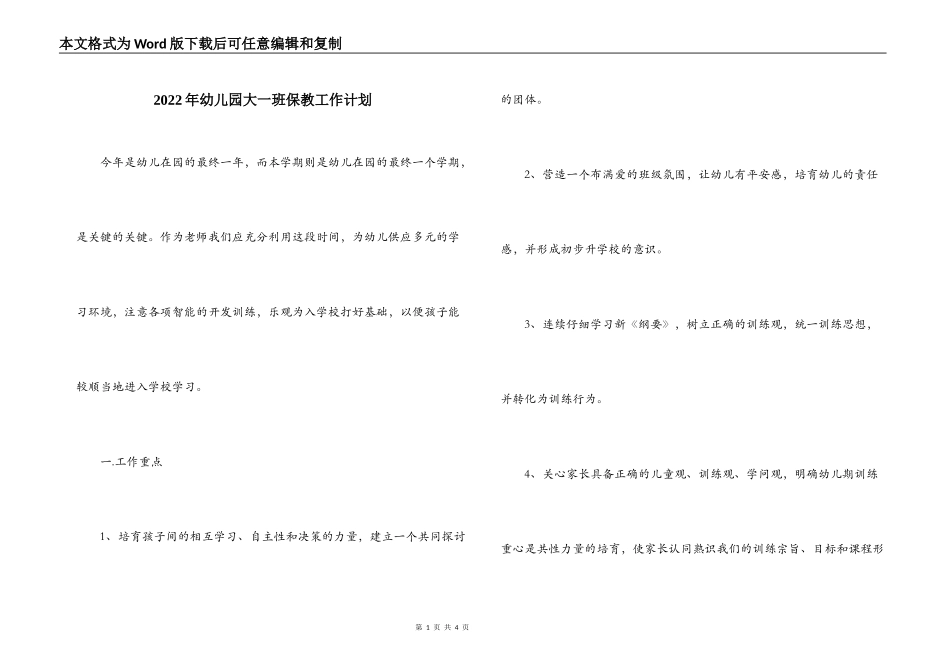 本文格式为Word版下载后可任意编辑和复制

2022年幼儿园大一班保教工作计划

今年是幼儿在园的最终一年，而本学期则是幼儿在园的最终一个学期，是关键的关键。作为老师我们应充分利用这段时间，为幼儿供应多元的学习环境，注意各项智能的开发训练，乐观为入学校打好基础，以便孩子能较顺当地进入学校学习。

一.工作重点

1、培育孩子间的相互学习、自主性和决策的力量，建立一个共同探讨的团体。

2、营造一个布满爱的班级氛围，让幼儿有平安感，培育幼儿的责任感，并形成初步升学校的意识。

3、连续仔细学习新《纲要》，树立正确的训练观，统一训练思想，并转化为训练行为。

4、关心家长具备正确的儿童观、训练观、学问观，明确幼儿期训练重心是共性力量的培育，使家长认同熟识我们的训练宗旨、目标和课程形

第 1 页 共 4 页